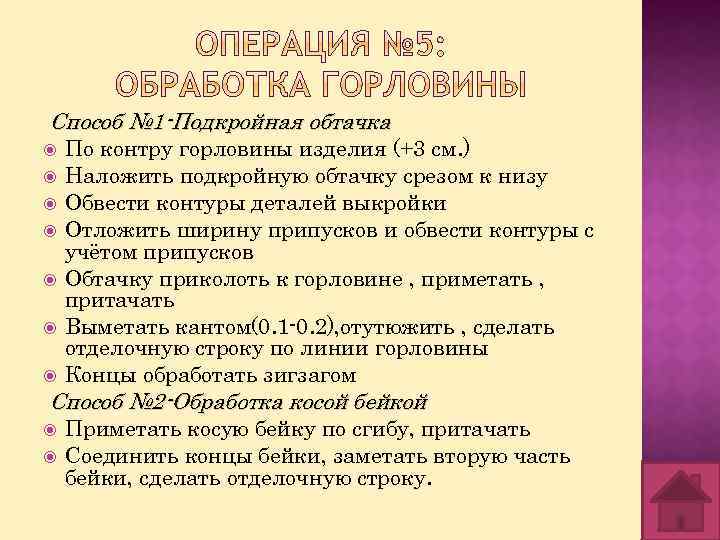 ОПЕРАЦИЯ №5:
ОБРАБОТКА ГОРЛОВИНЫ

Способ №1-Подкройная обтачка

По контру горловины изделия (+3 см.)

Наложить подкройную обтачку срезом к низу

Обвести контуры деталей выкройки

Отложить ширину припусков и обвести контуры с учётом припусков

Обтачку приколоть к горловине , приметать , притачать

Выметать кантом(0.1-0.2),отутюжить , сделать отделочную строку по линии горловины

Концы обработать зигзагом

Способ №2-Обработка косой бейкой

Приметать косую бейку по сгибу, притачать

Соединить концы бейки, заметать вторую часть бейки, сделать отделочную строку.